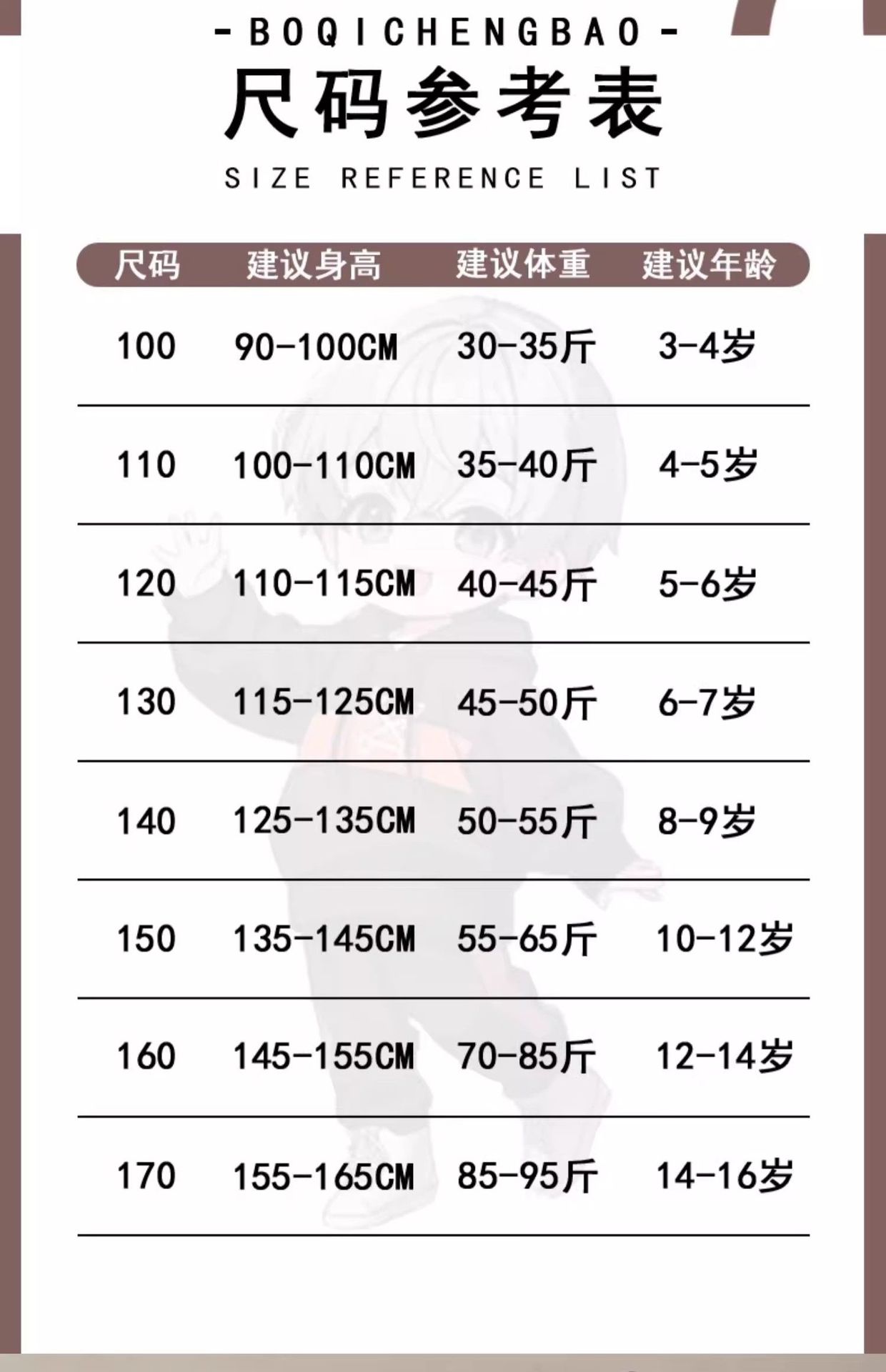 -BOQICHENGBAO-
尺码参考表
SIZE REFERENCE LIST

| 尺码 | 建议身高 | 建议体重 | 建议年龄 |
|---|---|---|---|
| 100 | 90-100CM | 30-35斤 | 3-4岁 |
| 110 | 100-110CM | 35-40斤 | 4-5岁 |
| 120 | 110-115CM | 40-45斤 | 5-6岁 |
| 130 | 115-125CM | 45-50斤 | 6-7岁 |
| 140 | 125-135CM | 50-55斤 | 8-9岁 |
| 150 | 135-145CM | 55-65斤 | 10-12岁 |
| 160 | 145-155CM | 70-85斤 | 12-14岁 |
| 170 | 155-165CM | 85-95斤 | 14-16岁 |